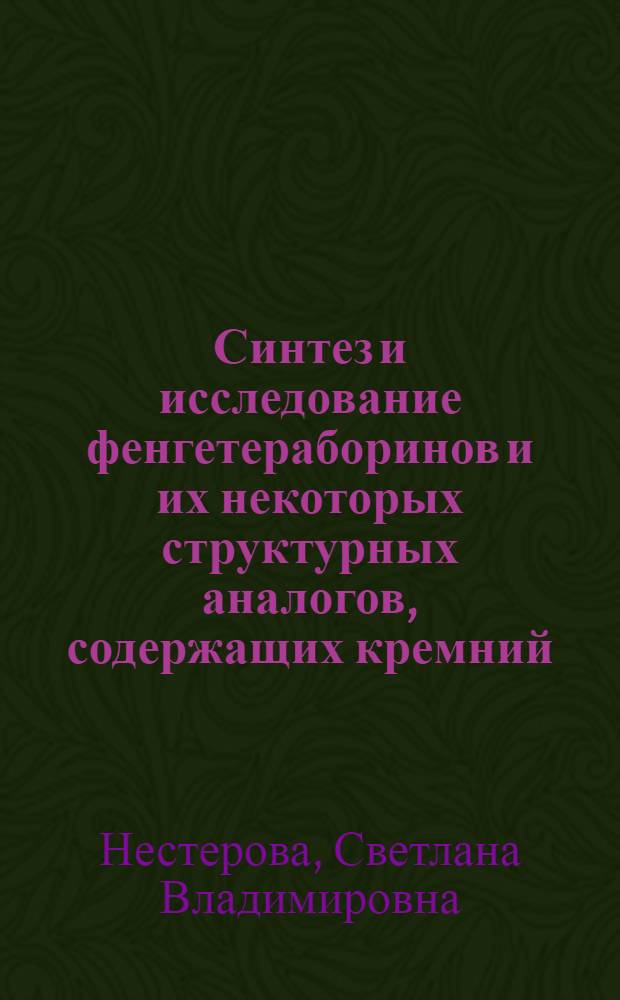 Синтез и исследование фенгетераборинов и их некоторых структурных аналогов, содержащих кремний

Нестерова, Светлана Владимировна